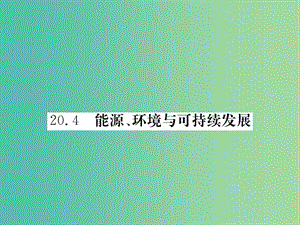 20.4 能源、环境与可持续发展